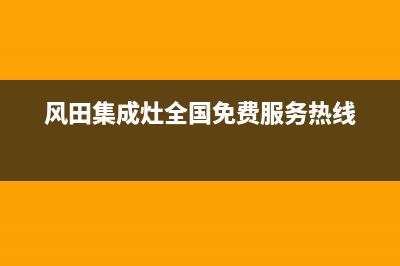 风田集成灶全国免费服务热线